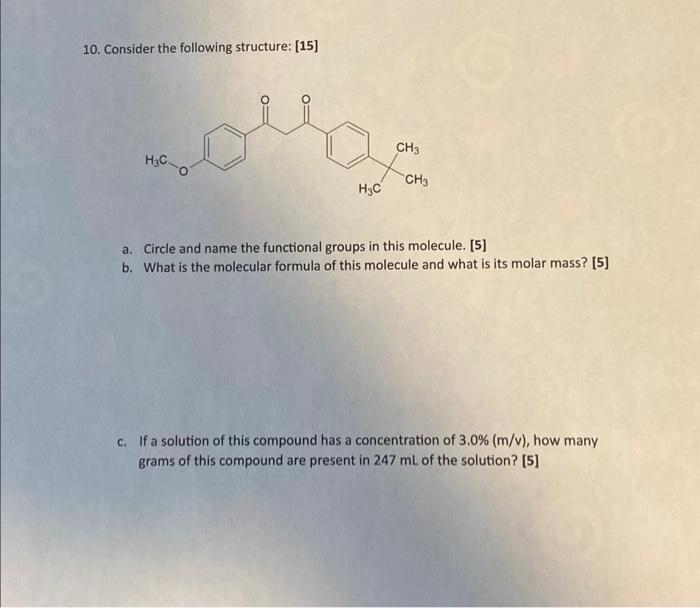 10. Consider the following structure: [15]

O
O
$H_3C$
O
$CH_3$
$CH_3$
$H_3C$

a. Circle and name the functional groups in this molecule. [5]
b. What is the molecular formula of this molecule and what is its molar mass? [5]

c. If a solution of this compound has a concentration of 3.0% (m/v), how many grams of this compound are present in 247 mL of the solution? [5]